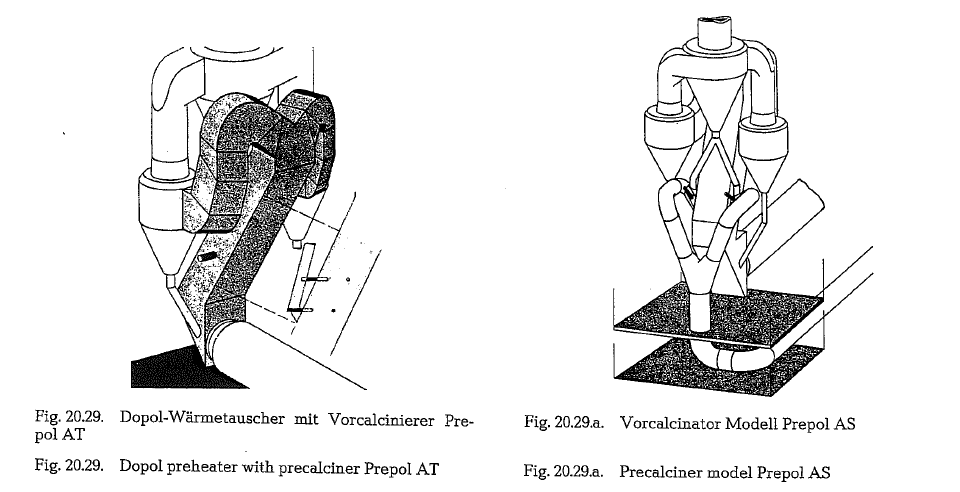 Fig. 20.29. Dopol-Wärmetauscher mit Vorcalcinierer Prepol AT

Fig. 20.29. Dopol preheater with precalciner Prepol AT

Fig. 20.29.a. Vorcalcinator Modell Prepol AS

Fig. 20.29.a. Precalciner model Prepol AS